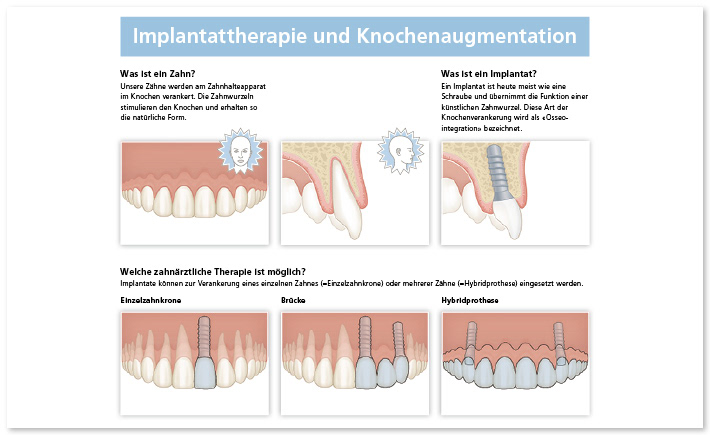 Implantattherapie und Knochenaugmentation

Was ist ein Zahn?

Unsere Zähne werden am Zahnhalteapparat im Knochen verankert. Die Zahnwurzeln stimulieren den Knochen und erhalten so die natürliche Form.

Was ist ein Implantat?

Ein Implantat ist heute meist wie eine Schraube und übernimmt die Funktion einer künstlichen Zahnwurzel. Diese Art der Knochenverankerung wird als «Osseointegration» bezeichnet.

Welche zahnärztliche Therapie ist möglich?

Implantate können zur Verankerung eines einzelnen Zahnes (=Einzelzahnkrone) oder mehrerer Zähne (=Hybridprothese) eingesetzt werden.

Einzelzahnkrone

Brücke

Hybridprothese